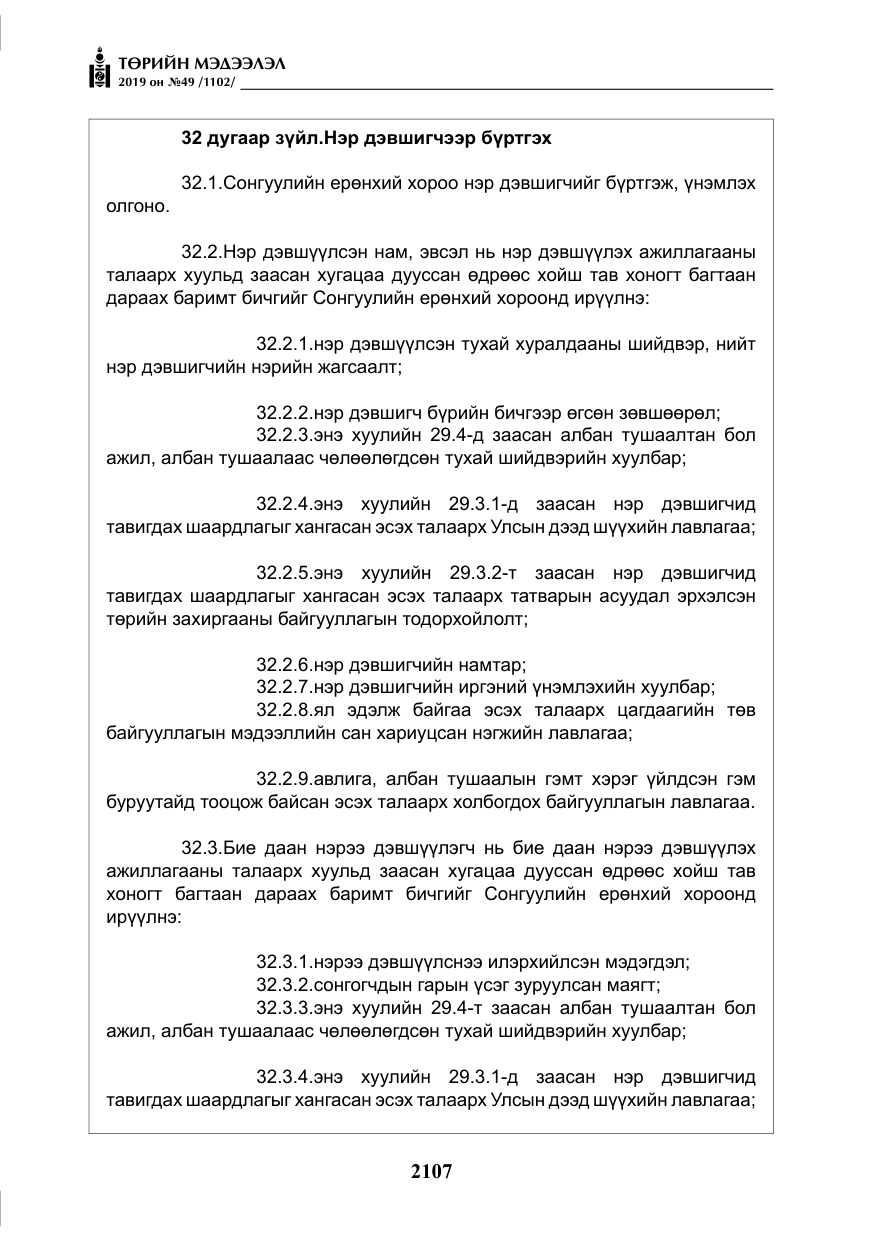 ТӨРИЙН МЭДЭЭЛЭЛ
2019 он №49 /1102/

32 дугаар зүйл.Нэр дэвшигчээр бүртгэх

32.1.Сонгуулийн ерөнхий хороо нэр дэвшигчийг бүртгэж, үнэмлэх олгоно.

32.2.Нэр дэвшүүлсэн нам, эвсэл нь нэр дэвшүүлэх ажиллагааны талаарх хуульд заасан хугацаа дууссан өдрөөс хойш тав хоногт багтаан дараах баримт бичгийг Сонгуулийн ерөнхий хороонд ирүүлнэ:

32.2.1.нэр дэвшүүлсэн тухай хуралдааны шийдвэр, нийт нэр дэвшигчийн нэрийн жагсаалт;

32.2.2.нэр дэвшигч бүрийн бичгээр өгсөн зөвшөөрөл;
32.2.3.энэ хуулийн 29.4-д заасан албан тушаалтан бол ажил, албан тушаалаас чөлөөлөгдсөн тухай шийдвэрийн хуулбар;

32.2.4.энэ хуулийн 29.3.1-д заасан нэр дэвшигчид тавигдах шаардлагыг хангасан эсэх талаарх Улсын дээд шүүхийн лавлагаа;

32.2.5.энэ хуулийн 29.3.2-т заасан нэр дэвшигчид тавигдах шаардлагыг хангасан эсэх талаарх татварын асуудал эрхэлсэн төрийн захиргааны байгууллагын тодорхойлолт;

32.2.6.нэр дэвшигчийн намтар;
32.2.7.нэр дэвшигчийн иргэний үнэмлэхийн хуулбар;
32.2.8.ял эдэлж байгаа эсэх талаарх цагдаагийн төв байгууллагын мэдээллийн сан хариуцсан нэгжийн лавлагаа;

32.2.9.авлига, албан тушаалын гэмт хэрэг үйлдсэн гэм буруутайд тооцож байсан эсэх талаарх холбогдох байгууллагын лавлагаа.

32.3.Бие даан нэрээ дэвшүүлэгч нь бие даан нэрээ дэвшүүлэх ажиллагааны талаарх хуульд заасан хугацаа дууссан өдрөөс хойш тав хоногт багтаан дараах баримт бичгийг Сонгуулийн ерөнхий хороонд ирүүлнэ:

32.3.1.нэрээ дэвшүүлснээ илэрхийлсэн мэдэгдэл;
32.3.2.сонгогчдын гарын үсэг зуруулсан маягт;
32.3.3.энэ хуулийн 29.4-т заасан албан тушаалтан бол ажил, албан тушаалаас чөлөөлөгдсөн тухай шийдвэрийн хуулбар;

32.3.4.энэ хуулийн 29.3.1-д заасан нэр дэвшигчид тавигдах шаардлагыг хангасан эсэх талаарх Улсын дээд шүүхийн лавлагаа;

2107